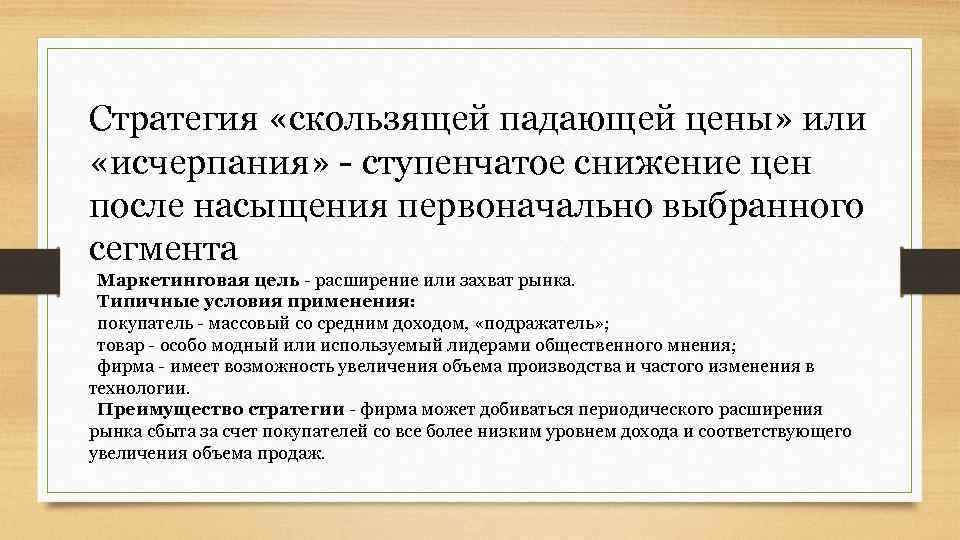 Стратегия «скользящей падающей цены» или «исчерпания» - ступенчатое снижение цен после насыщения первоначально выбранного сегмента

Маркетинговая цель - расширение или захват рынка.
Типичные условия применения:
покупатель - массовый со средним доходом, «подражатель»;
товар - особо модный или используемый лидерами общественного мнения;
фирма - имеет возможность увеличения объема производства и частого изменения в технологии.
Преимущество стратегии - фирма может добиваться периодического расширения рынка сбыта за счет покупателей со все более низким уровнем дохода и соответствующего увеличения объема продаж.